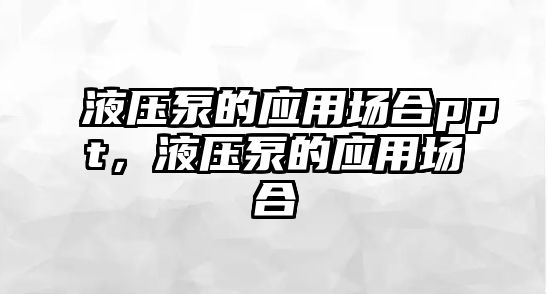 液压泵的应用场合ppt，液压泵的应用场合